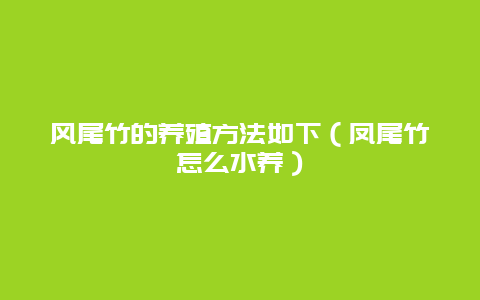 风尾竹的养殖方法如下（凤尾竹怎么水养）